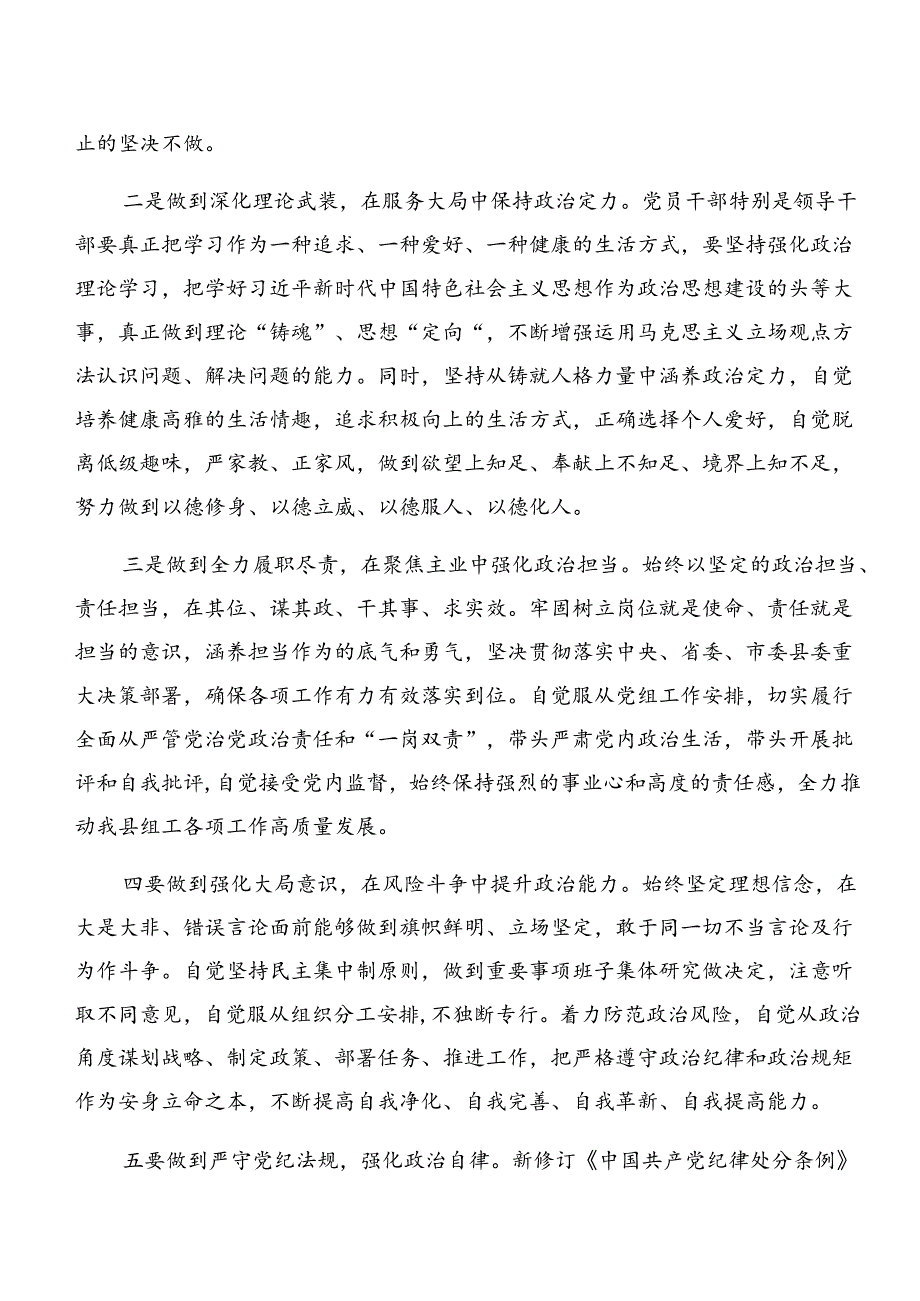 止的坚决不做。

二是做到深化理论武装，在服务大局中保持政治定力。党员干部特别是领导干部要真正把学习作为一种追求、一种爱好、一种健康的生活方式，要坚持强化政治理论学习，把学好习近平新时代中国特色社会主义思想作为政治思想建设的头等大事，真正做到理论“铸魂”、思想“定向“，不断增强运用马克思主义立场观点方法认识问题、解决问题的能力。同时，坚持从铸就人格力量中涵养政治定力，自觉培养健康高雅的生活情趣，追求积极向上的生活方式，正确选择个人爱好，自觉脱离低级趣味，严家教、正家风，做到欲望上知足、奉献上不知足、境界上知不足，努力做到以德修身、以德立威、以德服人、以德化人。

三是做到全力履职尽责，在聚焦主业中强化政治担当。始终以坚定的政治担当、责任担当，在其位、谋其政、干其事、求实效。牢固树立岗位就是使命、责任就是担当的意识，涵养担当作为的底气和勇气，坚决贯彻落实中央、省委、市委县委重大决策部署，确保各项工作有力有效落实到位。自觉服从党组工作安排，切实履行全面从严管党治党政治责任和“一岗双责”，带头严肃党内政治生活，带头开展批评和自我批评，自觉接受党内监督，始终保持强烈的事业心和高度的责任感，全力推动我县组工各项工作高质量发展。

四要做到强化大局意识，在风险斗争中提升政治能力。始终坚定理想信念，在大是大非、错误言论面前能够做到旗帜鲜明、立场坚定，敢于同一切不当言论及行为作斗争。自觉坚持民主集中制原则，做到重要事项班子集体研究做决定，注意听取不同意见，自觉服从组织分工安排，不独断专行。着力防范政治风险，自觉从政治角度谋划战略、制定政策、部署任务、推进工作，把严格遵守政治纪律和政治规矩作为安身立命之本，不断提高自我净化、自我完善、自我革新、自我提高能力。

五要做到严守党纪法规，强化政治自律。新修订《中国共产党纪律处分条例》